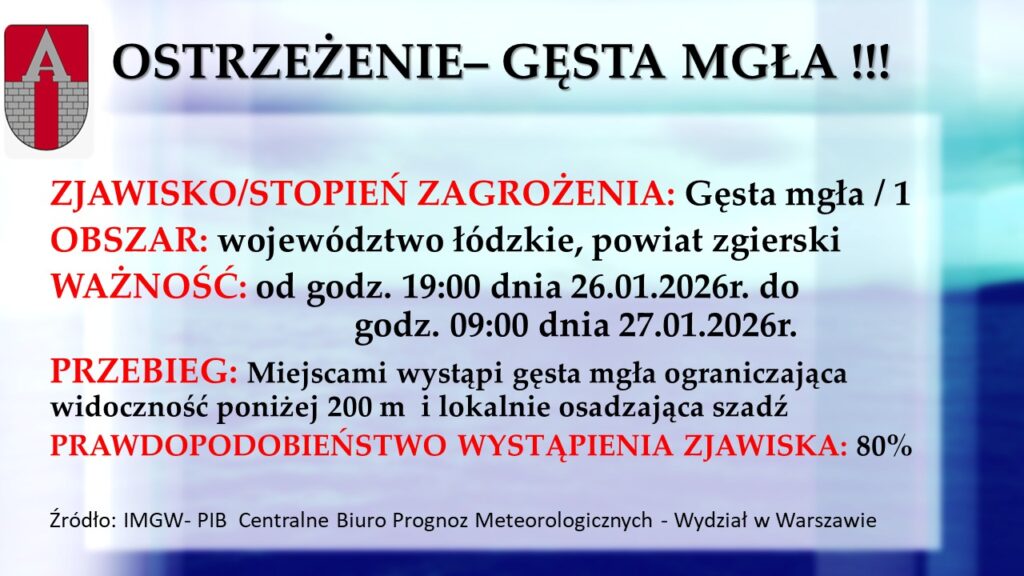 OSTRZEŻENIE– GĘSTA MGŁA !!!

ZJAWISKO/STOPIEŃ ZAGROŻENIA: Gęsta mgła / 1

OBSZAR: województwo łódzkie, powiat zgierski

WAŻNOŚĆ: od godz. 19:00 dnia 26.01.2026r. do godz. 09:00 dnia 27.01.2026r.

PRZEBIEG: Miejscami wystąpi gęsta mgła ograniczająca widoczność poniżej 200 m i lokalnie osadzająca szadź

PRAWDOPODOBIEŃSTWO WYSTĄPIENIA ZJAWISKA: 80%

Źródło: IMGW- PIB Centralne Biuro Prognoz Meteorologicznych - Wydział w Warszawie